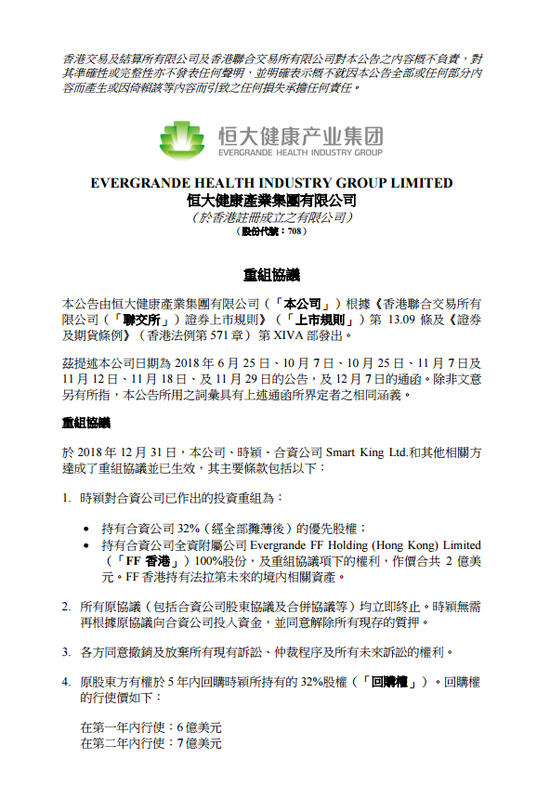 香港交易及結算所有限公司及香港聯合交易所有限公司對本公告之內容概不負責，對其準確性或完整性亦不發表任何聲明，並明確表示概不就因本公告全部或任何部分內容而產生或因倚賴該等內容而引致之任何損失承擔任何責任。

恒大健康产业集团
EVERGRANDE HEALTH INDUSTRY GROUP

EVERGRANDE HEALTH INDUSTRY GROUP LIMITED
恒大健康產業集團有限公司
（於香港註冊成立之有限公司）
（股份代號：708）

重組協議

本公告由恒大健康產業集團有限公司（「本公司」）根據《香港聯合交易所有限公司（「聯交所」）證券上市規則》（「上市規則」）第 13.09 條及《證券及期貨條例》（香港法例第 571 章）第 XIVA 部發出。

茲提述本公司日期為 2018 年 6 月 25 日、10 月 7 日、10 月 25 日、11 月 7 日及 11 月 12 日、11 月 18 日、及 11 月 29 日的公告，及 12 月 7 日的通函。除非文意另有所指，本公告所用之詞彙具有上述通函所界定者之相同涵義。

重組協議

於 2018 年 12 月 31 日，本公司、時穎、合資公司 Smart King Ltd.和其他相關方達成了重組協議並已生效，其主要條款包括以下：

1. 時穎對合資公司已作出的投資重組為：

• 持有合資公司 32%（經全部攤薄後）的優先股權；
• 持有合資公司全資附屬公司 Evergrande FF Holding (Hong Kong) Limited（「FF 香港」）100%股份，及重組協議項下的權利，作價合共 2 億美元。FF 香港持有法拉第未來的境內相關資產。

2. 所有原協議（包括合資公司股東協議及合併協議等）均立即終止。時穎無需再根據原協議向合資公司投入資金，並同意解除所有現存的質押。

3. 各方同意撤銷及放棄所有現有訴訟、仲裁程序及所有未來訴訟的權利。

4. 原股東方有權於 5 年內回購時穎所持有的 32%股權（「回購權」）。回購權的行使價如下：

在第一年內行使：6 億美元
在第二年內行使：7 億美元